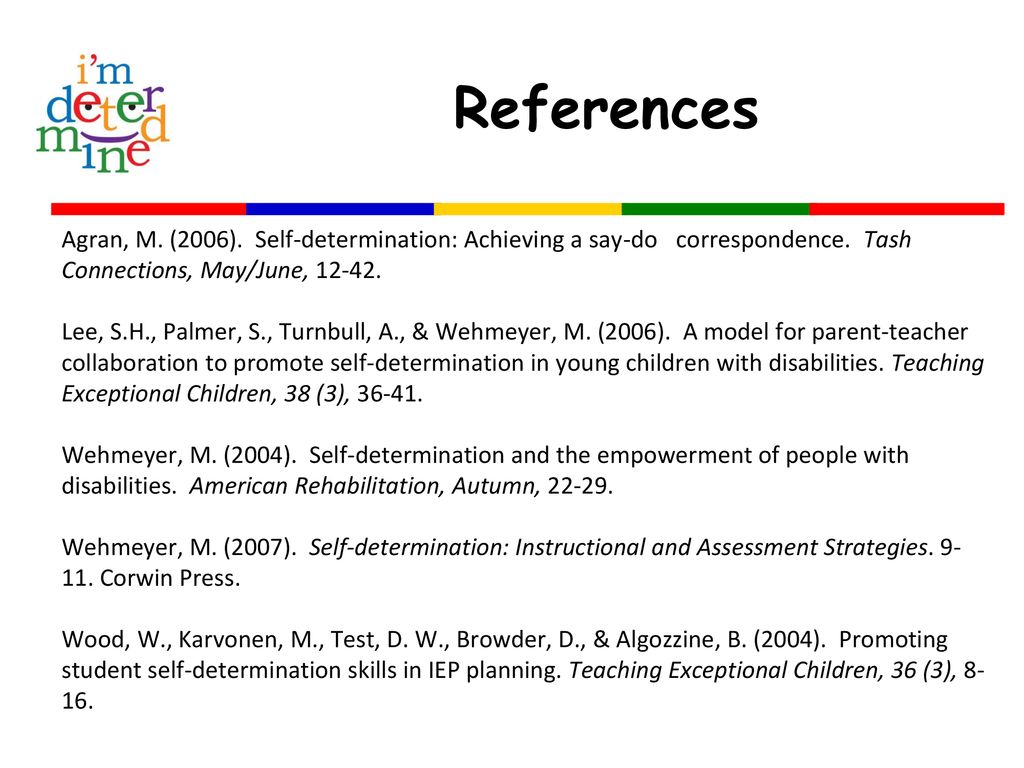 i'm determined

References

Agran, M. (2006). Self-determination: Achieving a say-do correspondence. Tash Connections, May/June, 12-42.

Lee, S.H., Palmer, S., Turnbull, A., & Wehmeyer, M. (2006). A model for parent-teacher collaboration to promote self-determination in young children with disabilities. Teaching Exceptional Children, 38 (3), 36-41.

Wehmeyer, M. (2004). Self-determination and the empowerment of people with disabilities. American Rehabilitation, Autumn, 22-29.

Wehmeyer, M. (2007). Self-determination: Instructional and Assessment Strategies. 9-11. Corwin Press.

Wood, W., Karvonen, M., Test, D. W., Browder, D., & Algozzine, B. (2004). Promoting student self-determination skills in IEP planning. Teaching Exceptional Children, 36 (3), 8-16.